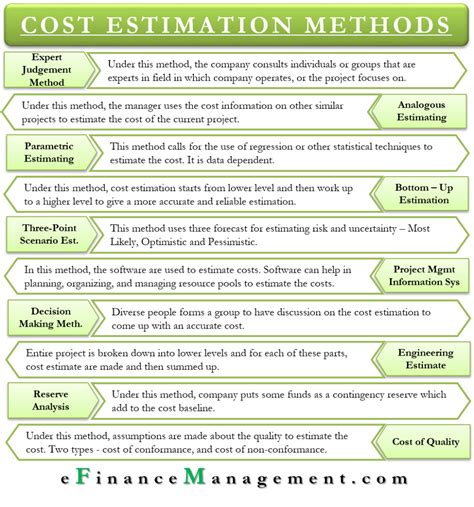 COST ESTIMATION METHODS

Expert Judgement Method

Under this method, the company consults individuals or groups that are experts in field in which company operates, or the project focuses on.

Under this method, the manager uses the cost information on other similar projects to estimate the cost of the current project.

Analogous Estimating

Parametric Estimating

This method calls for the use of regression or other statistical techniques to estimate the cost. It is data dependent.

Under this method, cost estimation starts from lower level and then work up to a higher level to give a more accurate and reliable estimation.

Bottom – Up Estimation

Three-Point Scenario Est.

This method uses three forecast for estimating risk and uncertainty – Most Likely, Optimistic and Pessimistic.

In this method, the software are used to estimate costs. Software can help in planning, organizing, and managing resource pools to estimate the costs.

Project Mgmt Information Sys

Decision Making Meth.

Diverse people forms a group to have discussion on the cost estimation to come up with an accurate cost.

Entire project is broken down into lower levels and for each of these parts, cost estimate are made and then summed up.

Engineering Estimate

Reserve Analysis

Under this method, company puts some funds as a contingency reserve which add to the cost baseline.

Under this method, assumptions are made about the quality to estimate the cost. Two types - cost of conformance, and cost of non-conformance.

Cost of Quality

eFinanceManagement.com